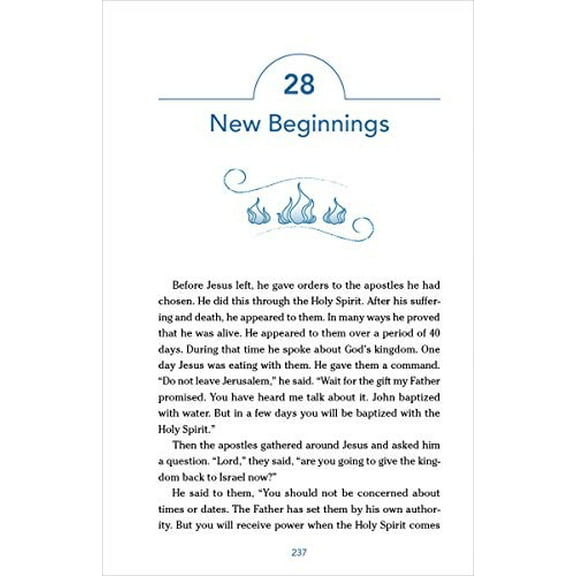 28

New Beginnings

Before Jesus left, he gave orders to the apostles he had chosen. He did this through the Holy Spirit. After his suffering and death, he appeared to them. In many ways he proved that he was alive. He appeared to them over a period of 40 days. During that time he spoke about God's kingdom. One day Jesus was eating with them. He gave them a command. "Do not leave Jerusalem," he said. "Wait for the gift my Father promised. You have heard me talk about it. John baptized with water. But in a few days you will be baptized with the Holy Spirit."

Then the apostles gathered around Jesus and asked him a question. "Lord," they said, "are you going to give the kingdom back to Israel now?"

He said to them, "You should not be concerned about times or dates. The Father has set them by his own authority. But you will receive power when the Holy Spirit comes

237